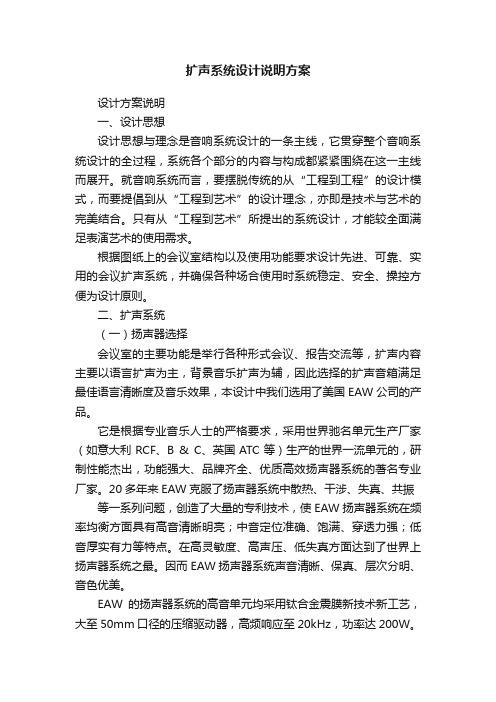 扩声系统设计说明方案

设计方案说明

一、设计思想

设计思想与理念是音响系统设计的一条主线，它贯穿整个音响系统设计的全过程，系统各个部分的内容与构成都紧紧围绕在这一主线而展开。就音响系统而言，要摆脱传统的从“工程到工程”的设计模式，而要提倡到从“工程到艺术”的设计理念，亦即是技术与艺术的完美结合。只有从“工程到艺术”所提出的系统设计，才能较全面满足表演艺术的使用需求。

根据图纸上的会议室结构以及使用功能要求设计先进、可靠、实用的会议扩声系统，并确保各种场合使用时系统稳定、安全、操控方便为设计原则。

二、扩声系统

（一）扬声器选择

会议室的主要功能是举行各种形式会议、报告交流等，扩声内容主要以语言扩声为主，背景音乐扩声为辅，因此选择的扩声音箱满足最佳语言清晰度及音乐效果，本设计中我们选用了美国 EAW 公司的产品。

它是根据专业音乐人士的严格要求，采用世界驰名单元生产厂家（如意大利 RCF、B & C、英国 ATC 等）生产的世界一流单元的，研制性能杰出，功能强大、品牌齐全、优质高效扬声器系统的著名专业厂家。20 多年来 EAW 克服了扬声器系统中散热、干涉、失真、共振

等一系列问题，创造了大量的专利技术，使 EAW 扬声器系统在频率均衡方面具有高音清晰明亮；中音定位准确、饱满、穿透力强；低音厚实有力等特点。在高灵敏度、高声压、低失真方面达到了世界上扬声器系统之最。因而 EAW 扬声器系统声音清晰、保真、层次分明、音色优美。

EAW 的扬声器系统的高音单元均采用钛合金震膜新技术新工艺，大至 50mm 口径的压缩驱动器，高频响应至 20kHz，功率达 200W。